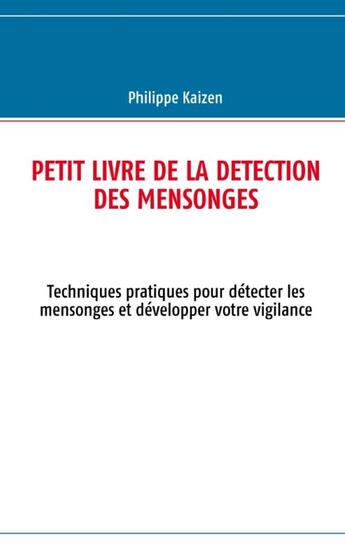 Philippe Kaizen

PETIT LIVRE DE LA DETECTION DES MENSONGES

Techniques pratiques pour détecter les mensonges et développer votre vigilance